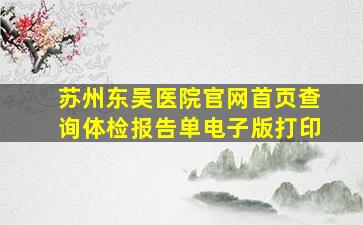 苏州东吴医院官网首页查询体检报告单电子版打印